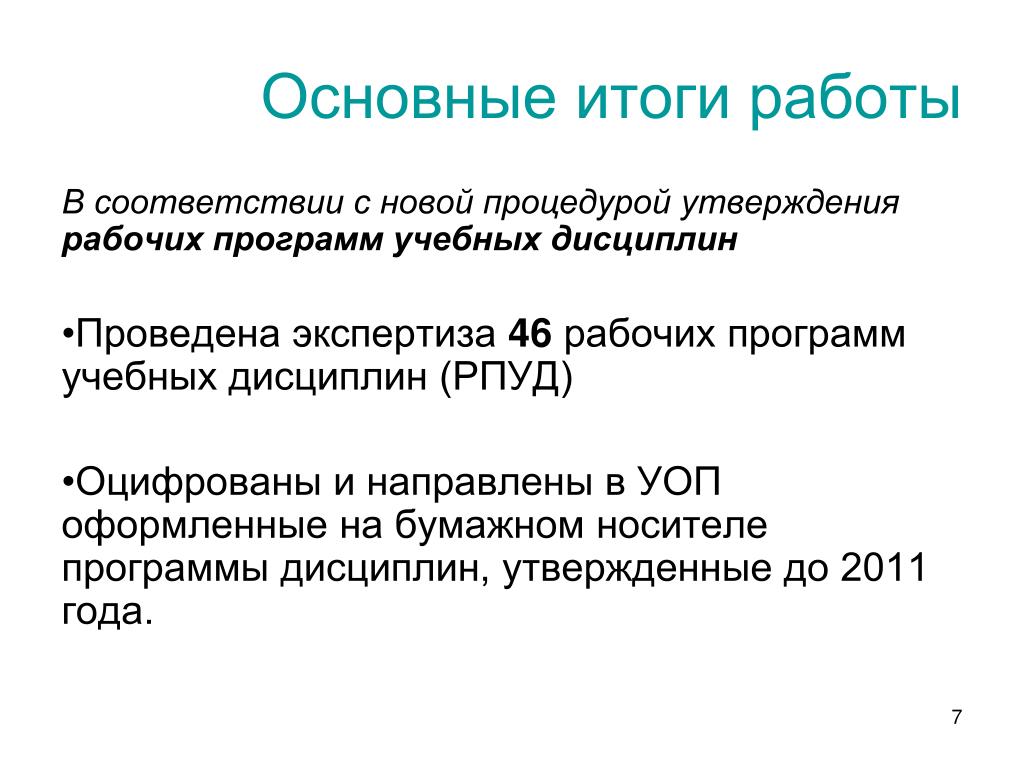 Основные итоги работы

В соответствии с новой процедурой утверждения рабочих программ учебных дисциплин

•Проведена экспертиза 46 рабочих программ учебных дисциплин (РПУД)

•Оцифрованы и направлены в УОП оформленные на бумажном носителе программы дисциплин, утвержденные до 2011 года.

7